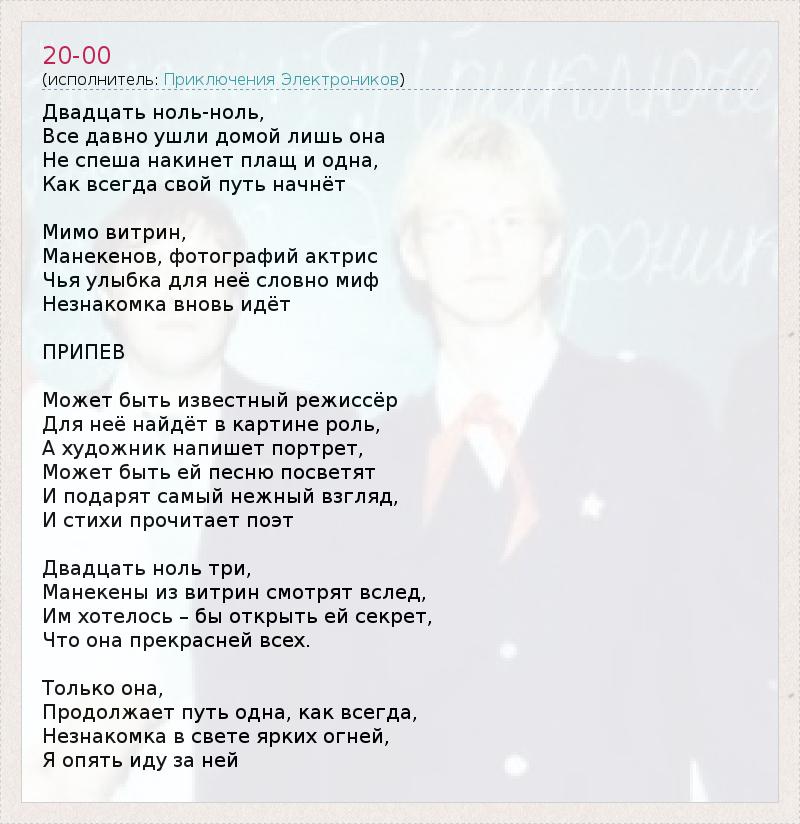 20-00
(исполнитель: Приключения Электроников)

Двадцать ноль-ноль,
Все давно ушли домой лишь она
Не спеша накинет плащ и одна,
Как всегда свой путь начнёт

Мимо витрин,
Манекенов, фотографий актрис
Чья улыбка для неё словно миф
Незнакомка вновь идёт

ПРИПЕВ

Может быть известный режиссёр
Для неё найдёт в картине роль,
А художник напишет портрет,
Может быть ей песню посветят
И подарят самый нежный взгляд,
И стихи прочитает поэт

Двадцать ноль три,
Манекены из витрин смотрят вслед,
Им хотелось – бы открыть ей секрет,
Что она прекрасней всех.

Только она,
Продолжает путь одна, как всегда,
Незнакомка в свете ярких огней,
Я опять иду за ней